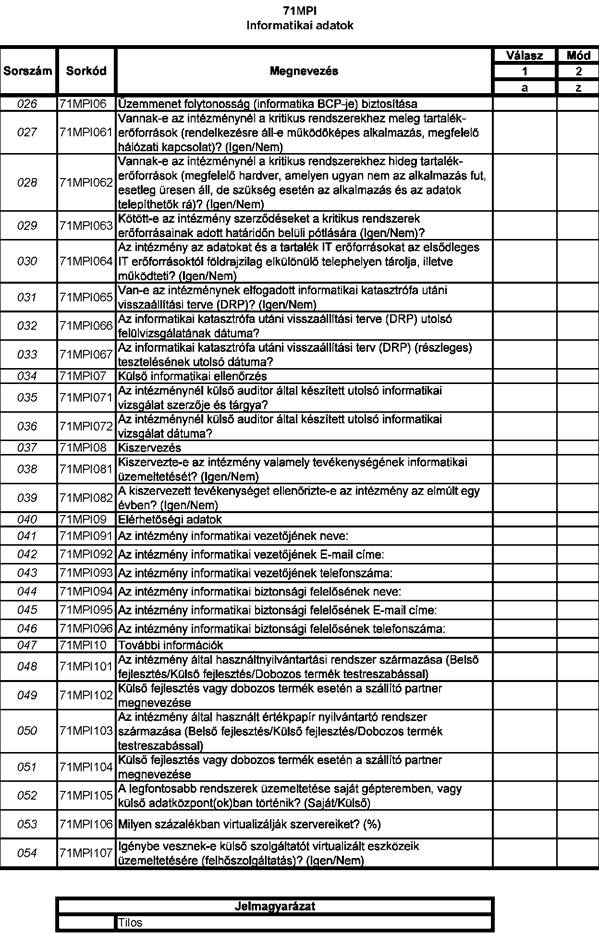 71MPI
Informatikai adatok

| Sorszám | Sorkód | Megnevezés | Válasz | Mód |
|---|---|---|---|---|
| | | | 1 | 2 |
| | | | a | z |
| 026 | 71MPI06 | Üzemmenet folytonosság (informatika BCP-je) biztosítása | | |
| 027 | 71MPI061 | Vannak-e az intézménynél a kritikus rendszerekhez meleg tartalék-erőforrások (rendelkezésre áll-e működőképes alkalmazás, megfelelő hálózati kapcsolat)? (Igen/Nem) | | |
| 028 | 71MPI062 | Vannak-e az intézménynél a kritikus rendszerekhez hideg tartalék-erőforrások (megfelelő hardver, amelyen ugyan nem az alkalmazás fut, esetleg üresen áll, de szükség esetén az alkalmazás és az adatok telepíthetők rá)? (Igen/Nem) | | |
| 029 | 71MPI063 | Kötött-e az intézmény szerződéseket a kritikus rendszerek erőforrásainak adott határidőn belüli pótlására (Igen/Nem)? | | |
| 030 | 71MPI064 | Az intézmény az adatokat és a tartalék IT erőforrásokat az elsődleges IT erőforrásoktól földrajzilag elkülönülő telephelyen tárolja, illetve működteti? (Igen/Nem) | | |
| 031 | 71MPI065 | Van-e az intézménynek elfogadott informatikai katasztrófa utáni visszaállítási terve (DRP)? (Igen/Nem) | | |
| 032 | 71MPI066 | Az informatikai katasztrófa utáni visszaállítási terve (DRP) utolsó felülvizsgálatának dátuma? | | |
| 033 | 71MPI067 | Az informatikai katasztrófa utáni visszaállítási terv (DRP) (részleges) tesztelésének utolsó dátuma? | | |
| 034 | 71MPI07 | Külső informatikai ellenőrzés | | |
| 035 | 71MPI071 | Az intézménynél külső auditor által készített utolsó informatikai vizsgálat szerzője és tárgya? | | |
| 036 | 71MPI072 | Az intézménynél külső auditor által készített utolsó informatikai vizsgálat dátuma? | | |
| 037 | 71MPI08 | Kiszervezés | | |
| 038 | 71MPI081 | Kiszervezte-e az intézmény valamely tevékenységének informatikai üzemeltetését? (Igen/Nem) | | |
| 039 | 71MPI082 | A kiszervezett tevékenységet ellenőrizte-e az intézmény az elmúlt egy évben? (Igen/Nem) | | |
| 040 | 71MPI09 | Elérhetőségi adatok | | |
| 041 | 71MPI091 | Az intézmény informatikai vezetőjének neve: | | |
| 042 | 71MPI092 | Az intézmény informatikai vezetőjének E-mail címe: | | |
| 043 | 71MPI093 | Az intézmény informatikai vezetőjének telefonszáma: | | |
| 044 | 71MPI094 | Az intézmény informatikai biztonsági felelősének neve: | | |
| 045 | 71MPI095 | Az intézmény informatikai biztonsági felelősének E-mail címe: | | |
| 046 | 71MPI096 | Az intézmény informatikai biztonsági felelősének telefonszáma: | | |
| 047 | 71MPI10 | További információk | | |
| 048 | 71MPI101 | Az intézmény által használtnyilvántartási rendszer származása (Belső fejlesztés/Külső fejlesztés/Dobozos termék testreszabással) | | |
| 049 | 71MPI102 | Külső fejlesztés vagy dobozos termék esetén a szállító partner megnevezése | | |
| 050 | 71MPI103 | Az intézmény által használt értékpapír nyilvántartó rendszer származása (Belső fejlesztés/Külső fejlesztés/Dobozos termék testreszabással) | | |
| 051 | 71MPI104 | Külső fejlesztés vagy dobozos termék esetén a szállító partner megnevezése | | |
| 052 | 71MPI105 | A legfontosabb rendszerek üzemeltetése saját gépteremben, vagy külső adatközpont(ok)ban történik? (Saját/Külső) | | |
| 053 | 71MPI106 | Milyen százalékban virtualizálják szervereiket? (%) | | |
| 054 | 71MPI107 | Igénybe vesznek-e külső szolgáltatót virtualizált eszközeik üzemeltetésére (felhőszolgáltatás)? (Igen/Nem) | | |

| Jelmagyarázat | |
|---|---|
| | Tilos |